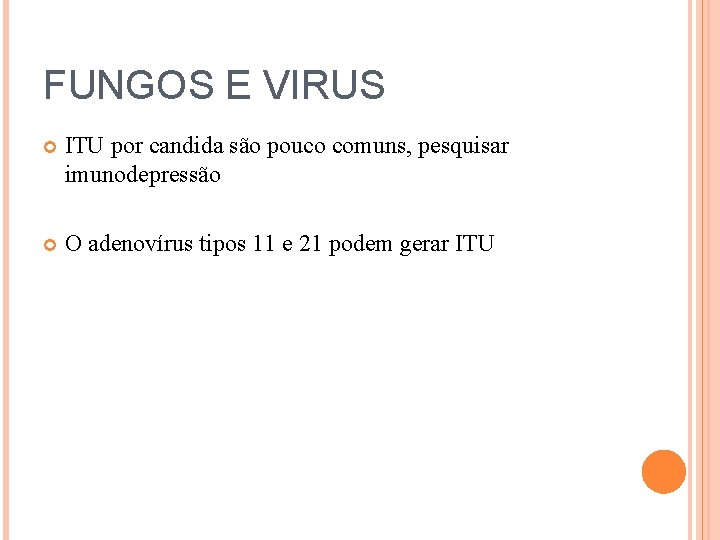 FUNGOS E VIRUS

• ITU por candida são pouco comuns, pesquisar imunodepressão

• O adenovírus tipos 11 e 21 podem gerar ITU